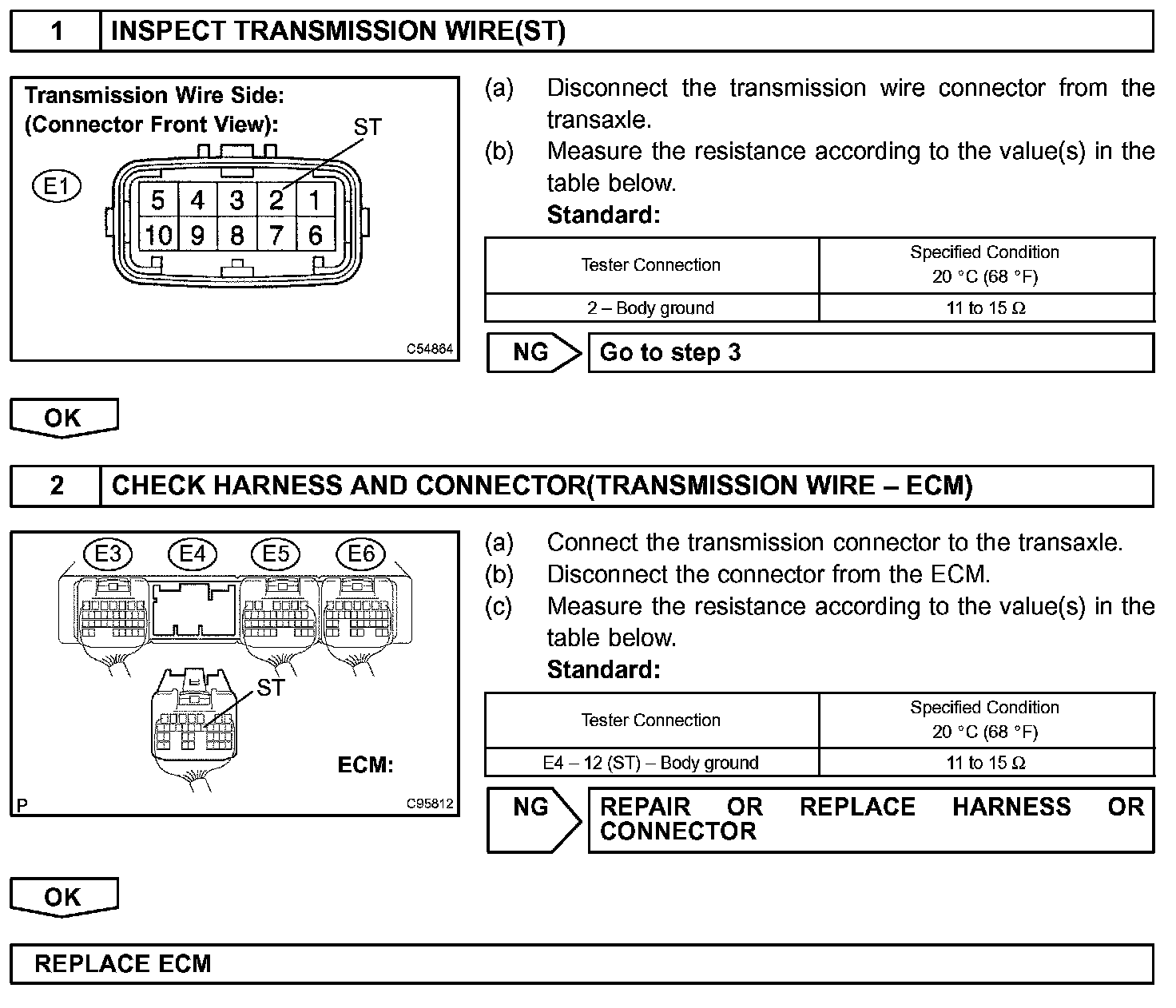 1 INSPECT TRANSMISSION WIRE(ST)

Transmission Wire Side:
(Connector Front View):
ST
E1
5 4 3 2 1
10 9 8 7 6
C54864

(a) Disconnect the transmission wire connector from the transaxle.
(b) Measure the resistance according to the value(s) in the table below.
Standard:

| Tester Connection | Specified Condition 20 °C (68 °F) |
|---|---|
| 2 – Body ground | 11 to 15 Ω |

NG Go to step 3

OK

2 CHECK HARNESS AND CONNECTOR(TRANSMISSION WIRE – ECM)

E3 E4 E5 E6
ST
ECM:
P
C95812

(a) Connect the transmission connector to the transaxle.
(b) Disconnect the connector from the ECM.
(c) Measure the resistance according to the value(s) in the table below.
Standard:

| Tester Connection | Specified Condition 20 °C (68 °F) |
|---|---|
| E4 – 12 (ST) – Body ground | 11 to 15 Ω |

NG REPAIR OR REPLACE HARNESS OR CONNECTOR

OK

REPLACE ECM